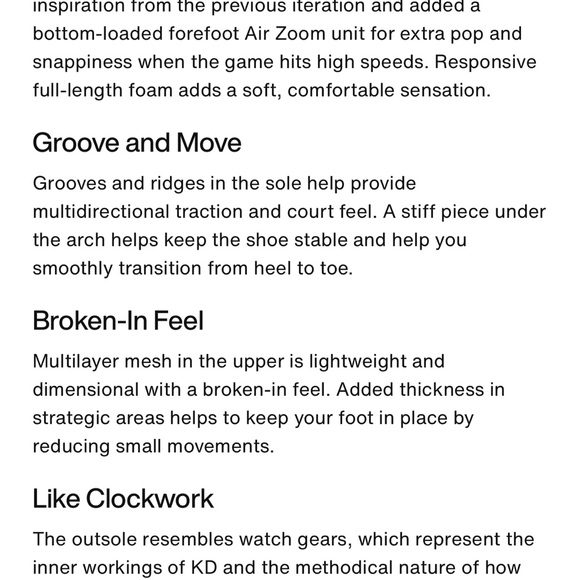 inspiration from the previous iteration and added a bottom-loaded forefoot Air Zoom unit for extra pop and snappiness when the game hits high speeds. Responsive full-length foam adds a soft, comfortable sensation.

Groove and Move

Grooves and ridges in the sole help provide multidirectional traction and court feel. A stiff piece under the arch helps keep the shoe stable and help you smoothly transition from heel to toe.

Broken-In Feel

Multilayer mesh in the upper is lightweight and dimensional with a broken-in feel. Added thickness in strategic areas helps to keep your foot in place by reducing small movements.

Like Clockwork

The outsole resembles watch gears, which represent the inner workings of KD and the methodical nature of how